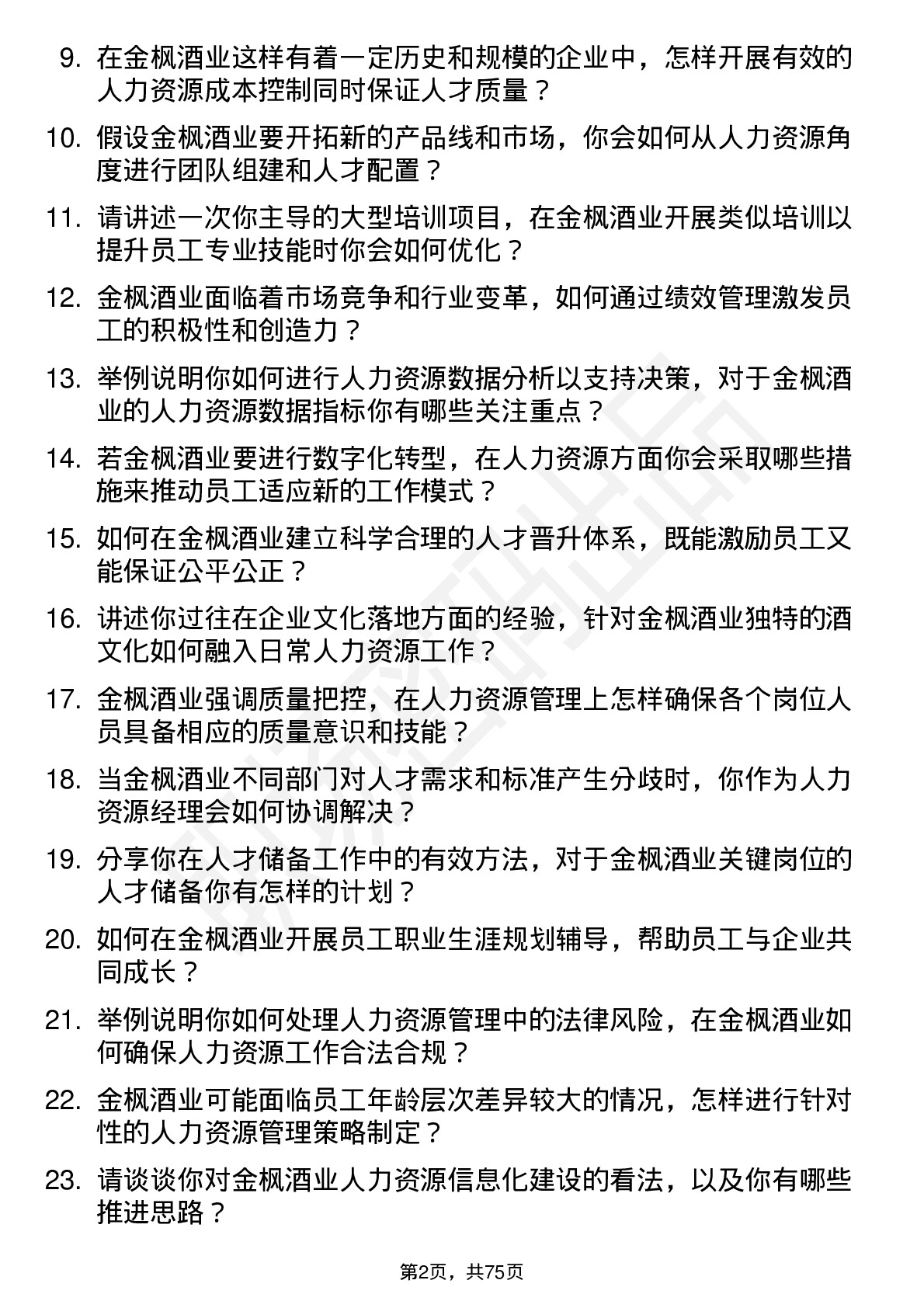 9. 在金枫酒业这样有着一定历史和规模的企业中，怎样开展有效的人力资源成本控制同时保证人才质量？

10. 假设金枫酒业要开拓新的产品线和市场，你会如何从人力资源角度进行团队组建和人才配置？

11. 请讲述一次你主导的大型培训项目，在金枫酒业开展类似培训以提升员工专业技能时你会如何优化？

12. 金枫酒业面临着市场竞争和行业变革，如何通过绩效管理激发员工的积极性和创造力？

13. 举例说明你如何进行人力资源数据分析以支持决策，对于金枫酒业的人力资源数据指标你有哪些关注重点？

14. 若金枫酒业要进行数字化转型，在人力资源方面你会采取哪些措施来推动员工适应新的工作模式？

15. 如何在金枫酒业建立科学合理的人才晋升体系，既能激励员工又能保证公平公正？

16. 讲述你过往在企业文化落地方面的经验，针对金枫酒业独特的酒文化如何融入日常人力资源工作？

17. 金枫酒业强调质量把控，在人力资源管理上怎样确保各个岗位人员具备相应的质量意识和技能？

18. 当金枫酒业不同部门对人才需求和标准产生分歧时，你作为人力资源经理会如何协调解决？

19. 分享你在人才储备工作中的有效方法，对于金枫酒业关键岗位的人才储备你有怎样的计划？

20. 如何在金枫酒业开展员工职业生涯规划辅导，帮助员工与企业共同成长？

21. 举例说明你如何处理人力资源管理中的法律风险，在金枫酒业如何确保人力资源工作合法合规？

22. 金枫酒业可能面临员工年龄层次差异较大的情况，怎样进行针对性的人力资源管理策略制定？

23. 请谈谈你对金枫酒业人力资源信息化建设的看法，以及你有哪些推进思路？

第2页，共75页